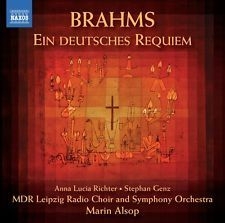 NAXOS

BRAHMS
EIN DEUTSCHES REQUIEM

Anna Lucia Richter • Stephan Genz
MDR Leipzig Radio Choir and Symphony Orchestra
Marin Alsop